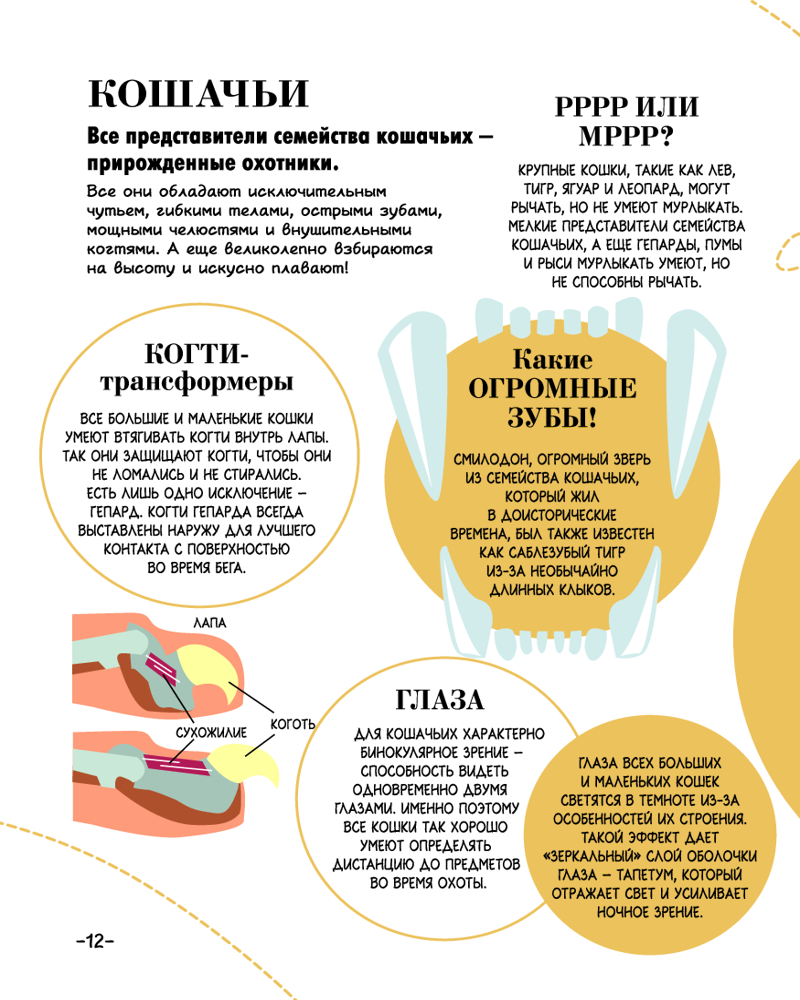 КОШАЧЬИ

Все представители семейства кошачьих – прирожденные охотники.

Все они обладают исключительным чутьем, гибкими телами, острыми зубами, мощными челюстями и внушительными когтями. А еще великолепно взбираются на высоту и искусно плавают!

РРРР ИЛИ МРРР?

КРУПНЫЕ КОШКИ, ТАКИЕ КАК ЛЕВ, ТИГР, ЯГУАР И ЛЕОПАРД, МОГУТ РЫЧАТЬ, НО НЕ УМЕЮТ МУРЛЫКАТЬ. МЕЛКИЕ ПРЕДСТАВИТЕЛИ СЕМЕЙСТВА КОШАЧЬИХ, А ЕЩЕ ГЕПАРДЫ, ПУМЫ И РЫСИ МУРЛЫКАТЬ УМЕЮТ, НО НЕ СПОСОБНЫ РЫЧАТЬ.

КОГТИ-трансформеры

ВСЕ БОЛЬШИЕ И МАЛЕНЬКИЕ КОШКИ УМЕЮТ ВТЯГИВАТЬ КОГТИ ВНУТРЬ ЛАПЫ. ТАК ОНИ ЗАЩИЩАЮТ КОГТИ, ЧТОБЫ ОНИ НЕ ЛОМАЛИСЬ И НЕ СТИРАЛИСЬ. ЕСТЬ ЛИШЬ ОДНО ИСКЛЮЧЕНИЕ – ГЕПАРД. КОГТИ ГЕПАРДА ВСЕГДА ВЫСТАВЛЕНЫ НАРУЖУ ДЛЯ ЛУЧШЕГО КОНТАКТА С ПОВЕРХНОСТЬЮ ВО ВРЕМЯ БЕГА.

Какие ОГРОМНЫЕ ЗУБЫ!

СМИЛОДОН, ОГРОМНЫЙ ЗВЕРЬ ИЗ СЕМЕЙСТВА КОШАЧЬИХ, КОТОРЫЙ ЖИЛ В ДОИСТОРИЧЕСКИЕ ВРЕМЕНА, БЫЛ ТАКЖЕ ИЗВЕСТЕН КАК САБЛЕЗУБЫЙ ТИГР ИЗ-ЗА НЕОБЫЧАЙНО ДЛИННЫХ КЛЫКОВ.

ЛАПА

СУХОЖИЛИЕ

КОГОТЬ

ГЛАЗА

ДЛЯ КОШАЧЬИХ ХАРАКТЕРНО БИНОКУЛЯРНОЕ ЗРЕНИЕ – СПОСОБНОСТЬ ВИДЕТЬ ОДНОВРЕМЕННО ДВУМЯ ГЛАЗАМИ. ИМЕННО ПОЭТОМУ ВСЕ КОШКИ ТАК ХОРОШО УМЕЮТ ОПРЕДЕЛЯТЬ ДИСТАНЦИЮ ДО ПРЕДМЕТОВ ВО ВРЕМЯ ОХОТЫ.

ГЛАЗА ВСЕХ БОЛЬШИХ И МАЛЕНЬКИХ КОШЕК СВЕТЯТСЯ В ТЕМНОТЕ ИЗ-ЗА ОСОБЕННОСТЕЙ ИХ СТРОЕНИЯ. ТАКОЙ ЭФФЕКТ ДАЕТ «ЗЕРКАЛЬНЫЙ» СЛОЙ ОБОЛОЧКИ ГЛАЗА – ТАПЕТУМ, КОТОРЫЙ ОТРАЖАЕТ СВЕТ И УСИЛИВАЕТ НОЧНОЕ ЗРЕНИЕ.

–12–